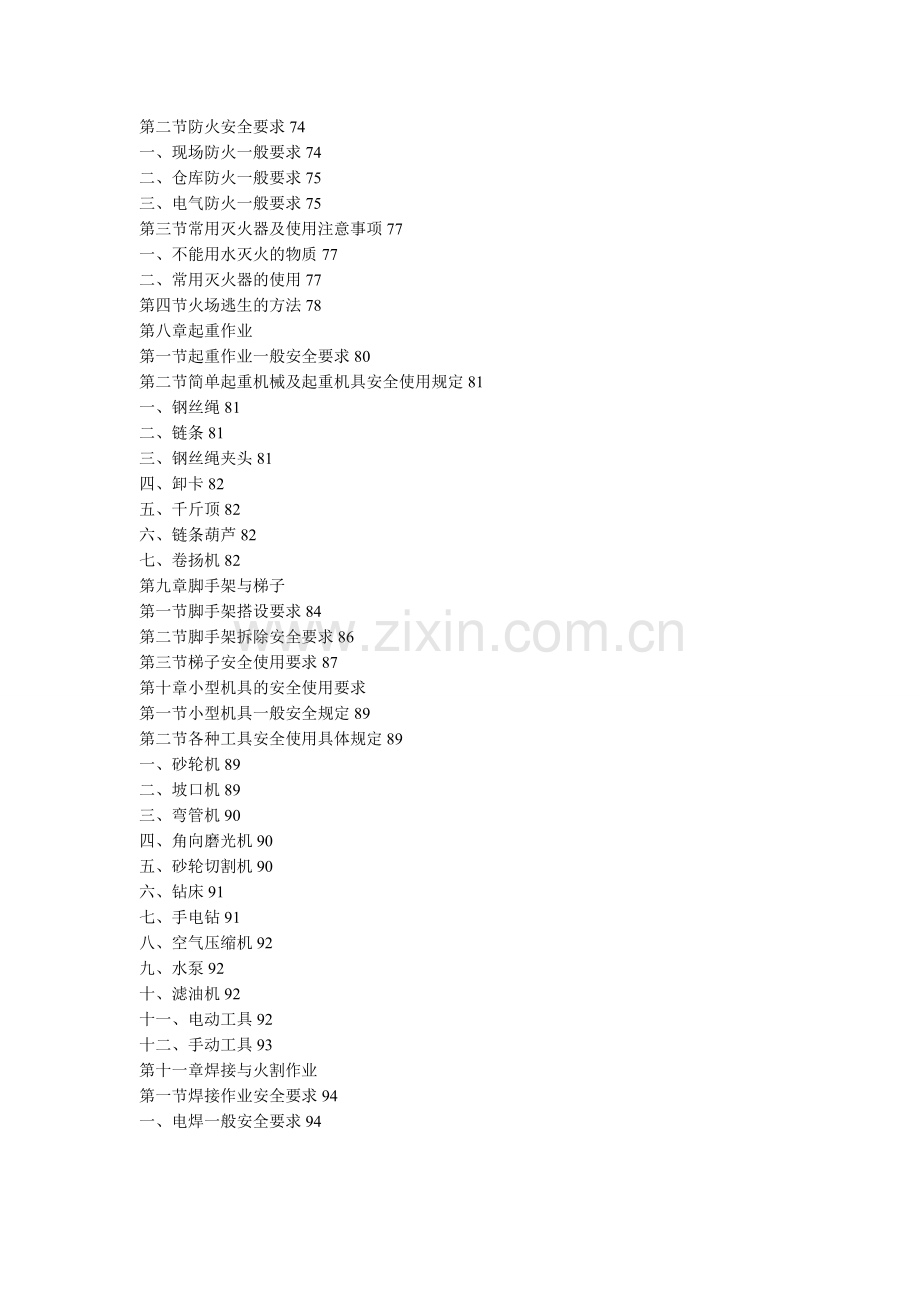 第二节防火安全要求 74
一、现场防火一般要求 74
二、仓库防火一般要求 75
三、电气防火一般要求 75
第三节常用灭火器及使用注意事项 77
一、不能用水灭火的物质 77
二、常用灭火器的使用 77
第四节火场逃生的方法 78
第八章起重作业
第一节起重作业一般安全要求 80
第二节简单起重机械及起重机具安全使用规定 81
一、钢丝绳 81
二、链条 81
三、钢丝绳夹头 81
四、卸卡 82
五、千斤顶 82
六、链条葫芦 82
七、卷扬机 82
第九章脚手架与梯子
第一节脚手架搭设要求 84
第二节脚手架拆除安全要求 86
第三节梯子安全使用要求 87
第十章小型机具的安全使用要求
第一节小型机具一般安全规定 89
第二节各种工具安全使用具体规定 89
一、砂轮机 89
二、坡口机 89
三、弯管机 90
四、角向磨光机 90
五、砂轮切割机 90
六、钻床 91
七、手电钻 91
八、空气压缩机 92
九、水泵 92
十、滤油机 92
十一、电动工具 92
十二、手动工具 93
第十一章焊接与火割作业
第一节焊接作业安全要求 94
一、电焊一般安全要求 94

www.zixin.com.cn